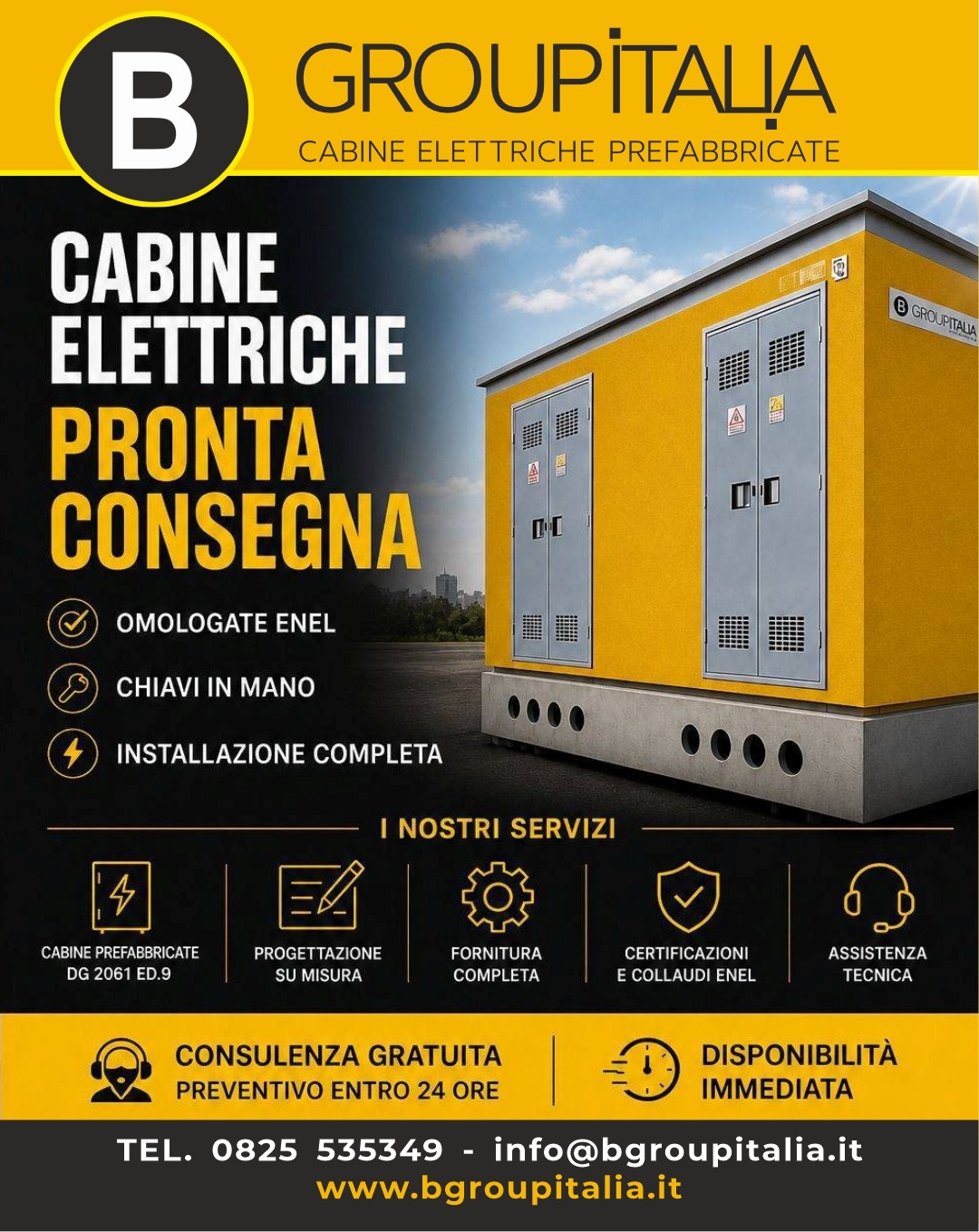 B GROUPITALIA
CABINE ELETTRICHE PREFABBRICATE

CABINE ELETTRICHE
PRONTA CONSEGNA

OMOLOGATE ENEL

CHIAVI IN MANO

INSTALLAZIONE COMPLETA

B GROUPITALIA

I NOSTRI SERVIZI

CABINE PREFABBRICATE DG 2061 ED.9

PROGETTAZIONE SU MISURA

FORNITURA COMPLETA

CERTIFICAZIONI E COLLAUDI ENEL

ASSISTENZA TECNICA

CONSULENZA GRATUITA
PREVENTIVO ENTRO 24 ORE

DISPONIBILITÀ IMMEDIATA

TEL. 0825 535349 - info@bgroupitalia.it
www.bgroupitalia.it